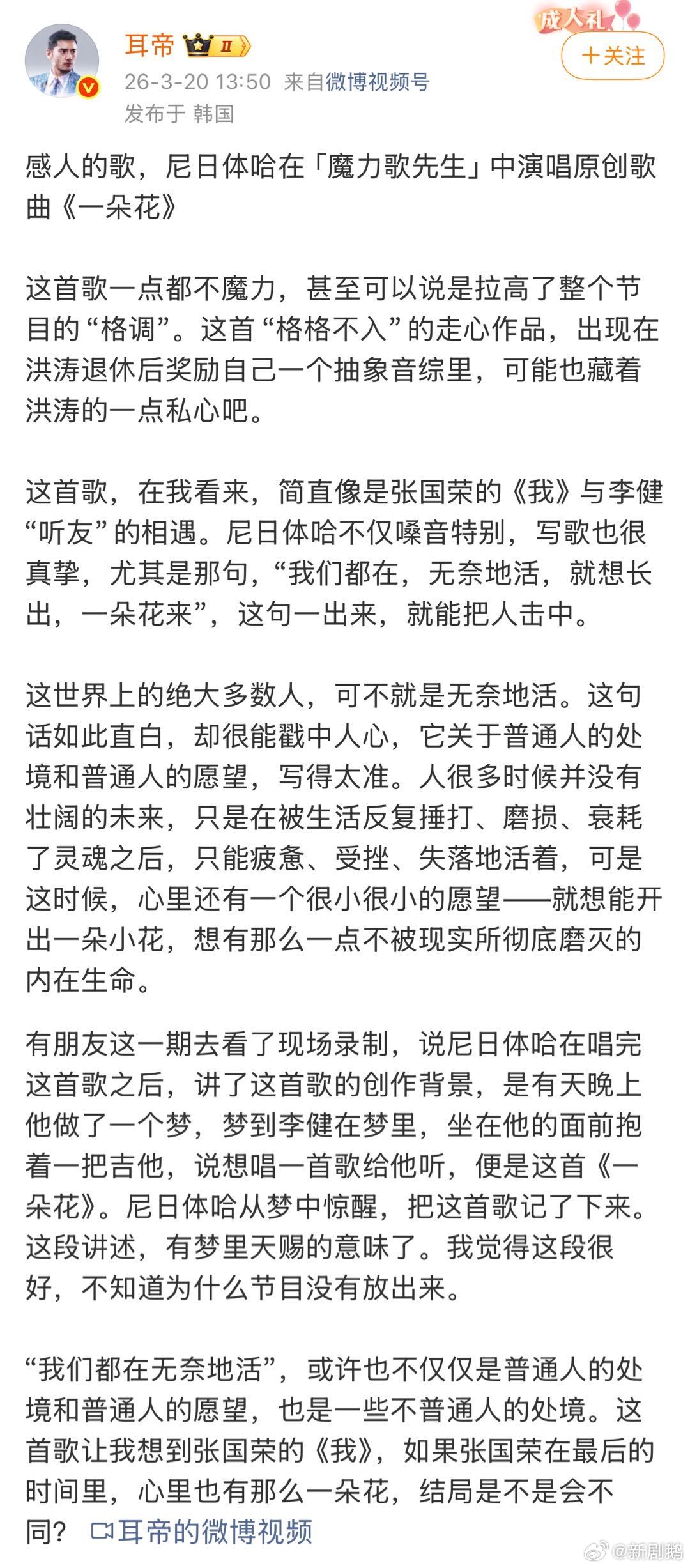 耳帝 II
成人礼
+关注
26-3-20 13:50 来自微博视频号
发布于 韩国

感人的歌，尼日体哈在「魔力歌先生」中演唱原创歌曲《一朵花》

这首歌一点都不魔力，甚至可以说是拉高了整个节目的“格调”。这首“格格不入”的走心作品，出现在洪涛退休后奖励自己一个抽象音综里，可能也藏着洪涛的一点私心吧。

这首歌，在我看来，简直像是张国荣的《我》与李健“听友”的相遇。尼日体哈不仅嗓音特别，写歌也很真挚，尤其是那句，“我们都在，无奈地活，就想长出，一朵花来”，这句一出来，就能把人击中。

这世界上的绝大多数人，可不就是无奈地活。这句话如此直白，却很能戳中人心，它关于普通人的处境和普通人的愿望，写得太准。人很多时候并没有壮阔的未来，只是在被生活反复捶打、磨损、衰耗了灵魂之后，只能疲惫、受挫、失落地活着，可是这时候，心里还有一个很小很小的愿望——就想能开出一朵小花，想有那么一点不被现实所彻底磨灭的内在生命。

有朋友这一期去看了现场录制，说尼日体哈在唱完这首歌之后，讲了这首歌的创作背景，是有天晚上他做了一个梦，梦到李健在梦里，坐在他的面前抱着一把吉他，说想唱一首歌给他听，便是这首《一朵花》。尼日体哈从梦中惊醒，把这首歌记了下来。这段讲述，有梦里天赐的意味了。我觉得这段很好，不知道为什么节目没有放出来。

“我们都在无奈地活”，或许也不仅仅是普通人的处境和普通人的愿望，也是一些不普通人的处境。这首歌让我想到张国荣的《我》，如果张国荣在最后的时间里，心里也有那么一朵花，结局是不是会不同？ 耳帝的微博视频

@新剧鹅